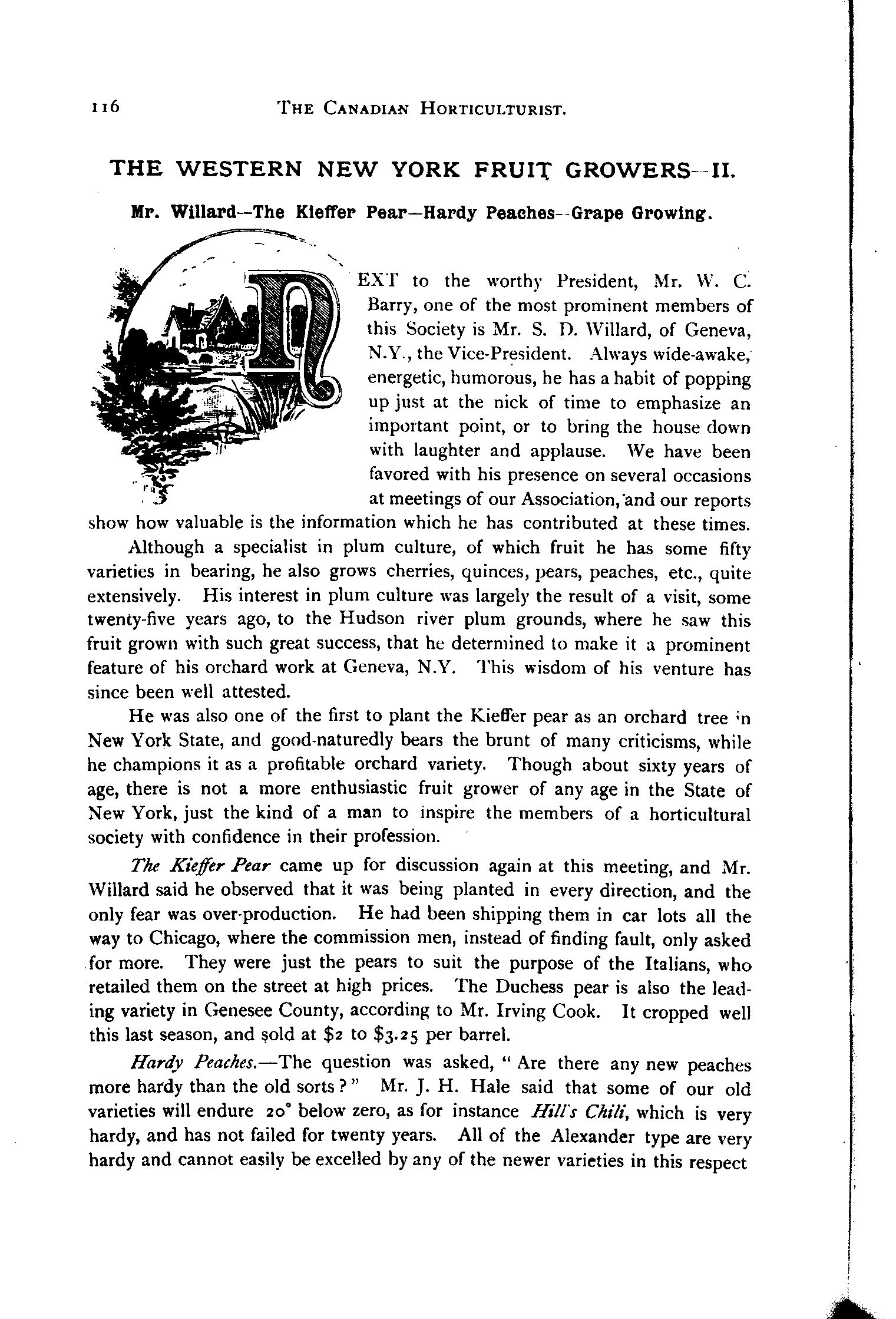 116 THE CANADIAN HORTICULTURIST.

THE WESTERN NEW YORK FRUIT GROWERS—II.

Mr. Willard—The Kieffer Pear—Hardy Peaches—Grape Growing.

NEXT to the worthy President, Mr. W. C. Barry, one of the most prominent members of this Society is Mr. S. D. Willard, of Geneva, N.Y., the Vice-President. Always wide-awake, energetic, humorous, he has a habit of popping up just at the nick of time to emphasize an important point, or to bring the house down with laughter and applause. We have been favored with his presence on several occasions at meetings of our Association, and our reports show how valuable is the information which he has contributed at these times.

Although a specialist in plum culture, of which fruit he has some fifty varieties in bearing, he also grows cherries, quinces, pears, peaches, etc., quite extensively. His interest in plum culture was largely the result of a visit, some twenty-five years ago, to the Hudson river plum grounds, where he saw this fruit grown with such great success, that he determined to make it a prominent feature of his orchard work at Geneva, N.Y. This wisdom of his venture has since been well attested.

He was also one of the first to plant the Kieffer pear as an orchard tree in New York State, and good-naturedly bears the brunt of many criticisms, while he champions it as a profitable orchard variety. Though about sixty years of age, there is not a more enthusiastic fruit grower of any age in the State of New York, just the kind of a man to inspire the members of a horticultural society with confidence in their profession.

The Kieffer Pear came up for discussion again at this meeting, and Mr. Willard said he observed that it was being planted in every direction, and the only fear was over-production. He had been shipping them in car lots all the way to Chicago, where the commission men, instead of finding fault, only asked for more. They were just the pears to suit the purpose of the Italians, who retailed them on the street at high prices. The Duchess pear is also the leading variety in Genesee County, according to Mr. Irving Cook. It cropped well this last season, and sold at $2 to $3.25 per barrel.

Hardy Peaches.—The question was asked, "Are there any new peaches more hardy than the old sorts?" Mr. J. H. Hale said that some of our old varieties will endure 20° below zero, as for instance Hill's Chili, which is very hardy, and has not failed for twenty years. All of the Alexander type are very hardy and cannot easily be excelled by any of the newer varieties in this respect